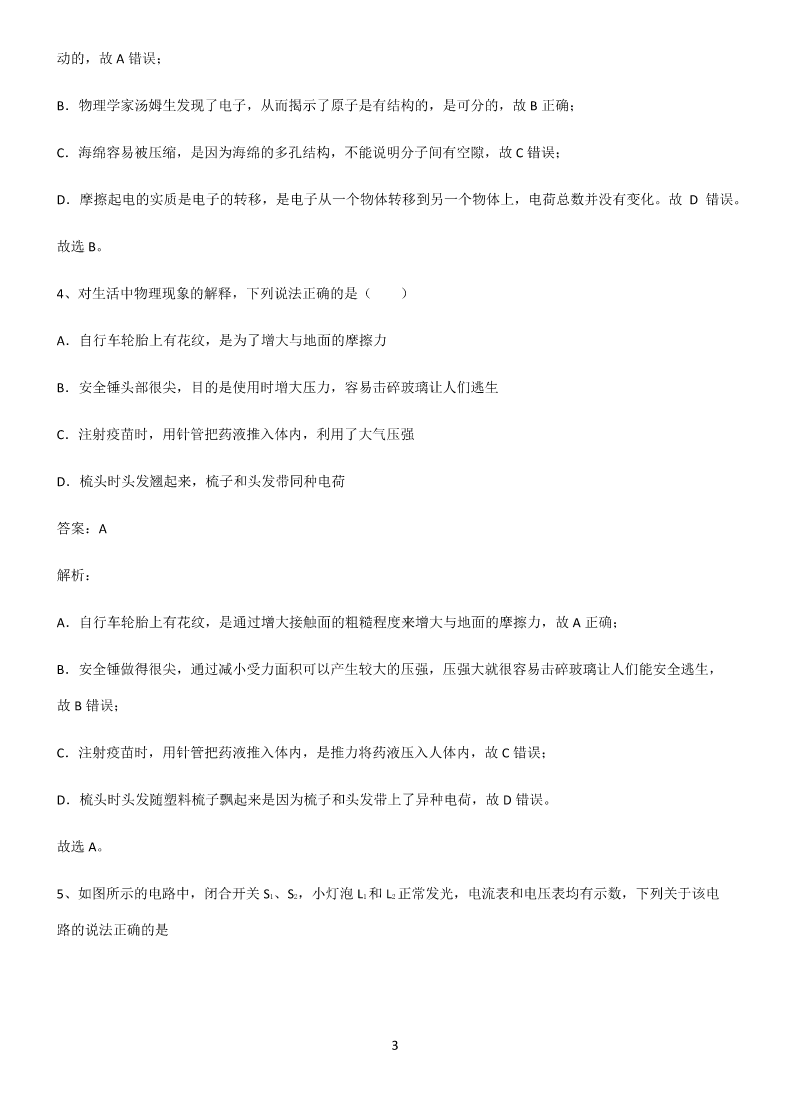 动的，故 A 错误；

B．物理学家汤姆生发现了电子，从而揭示了原子是有结构的，是可分的，故 B 正确；

C．海绵容易被压缩，是因为海绵的多孔结构，不能说明分子间有空隙，故 C 错误；

D．摩擦起电的实质是电子的转移，是电子从一个物体转移到另一个物体上，电荷总数并没有变化。故 D 错误。

故选 B。

4、对生活中物理现象的解释，下列说法正确的是（　　）

A．自行车轮胎上有花纹，是为了增大与地面的摩擦力

B．安全锤头部很尖，目的是使用时增大压力，容易击碎玻璃让人们逃生

C．注射疫苗时，用针管把药液推入体内，利用了大气压强

D．梳头时头发翘起来，梳子和头发带同种电荷

答案：A

解析：

A．自行车轮胎上有花纹，是通过增大接触面的粗糙程度来增大与地面的摩擦力，故 A 正确；

B．安全锤做得很尖，通过减小受力面积可以产生较大的压强，压强大就很容易击碎玻璃让人们能安全逃生，故 B 错误；

C．注射疫苗时，用针管把药液推入体内，是推力将药液压入人体内，故 C 错误；

D．梳头时头发随塑料梳子飘起来是因为梳子和头发带上了异种电荷，故 D 错误。

故选 A。

5、如图所示的电路中，闭合开关 $S_1$、$S_2$，小灯泡 $L_1$ 和 $L_2$ 正常发光，电流表和电压表均有示数，下列关于该电路的说法正确的是

3